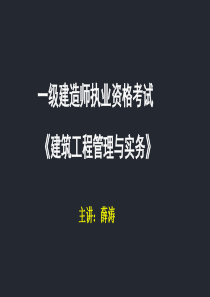 一级建造师执业资格考试

《建筑工程管理与实务》

主讲：薛涛